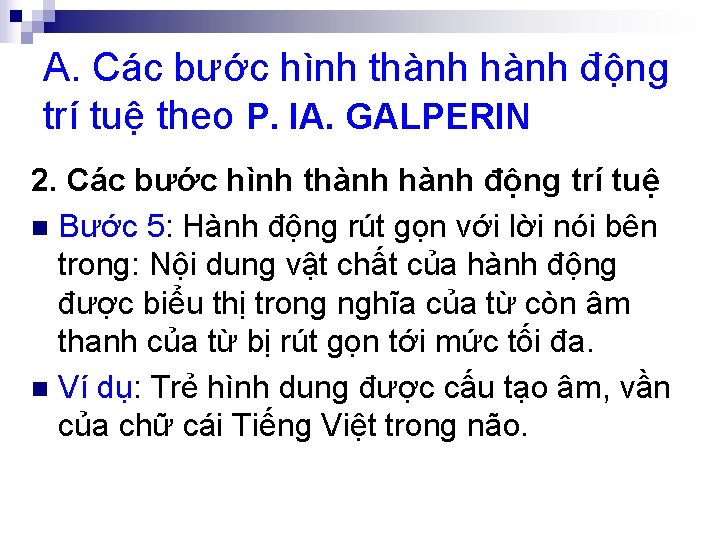 A. Các bước hình thành hành động trí tuệ theo P. IA. GALPERIN

2. Các bước hình thành hành động trí tuệ

Bước 5: Hành động rút gọn với lời nói bên trong: Nội dung vật chất của hành động được biểu thị trong nghĩa của từ còn âm thanh của từ bị rút gọn tới mức tối đa.

Ví dụ: Trẻ hình dung được cấu tạo âm, vần của chữ cái Tiếng Việt trong não.